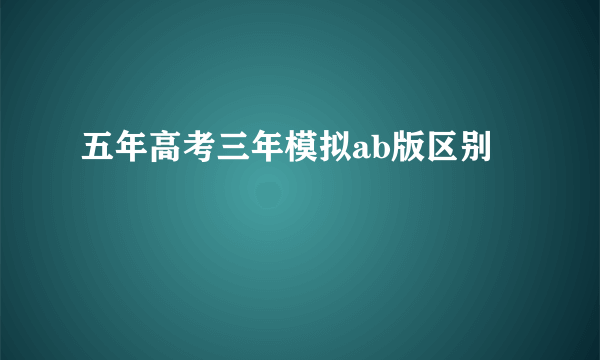 五年高考三年模拟ab版区别